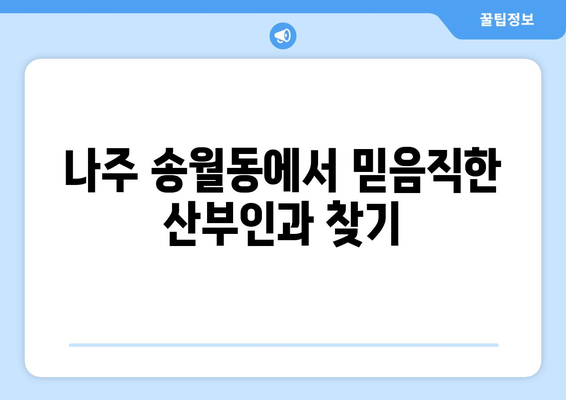 꿀팁정보

나주 송월동에서 믿음직한 산부인과 찾기